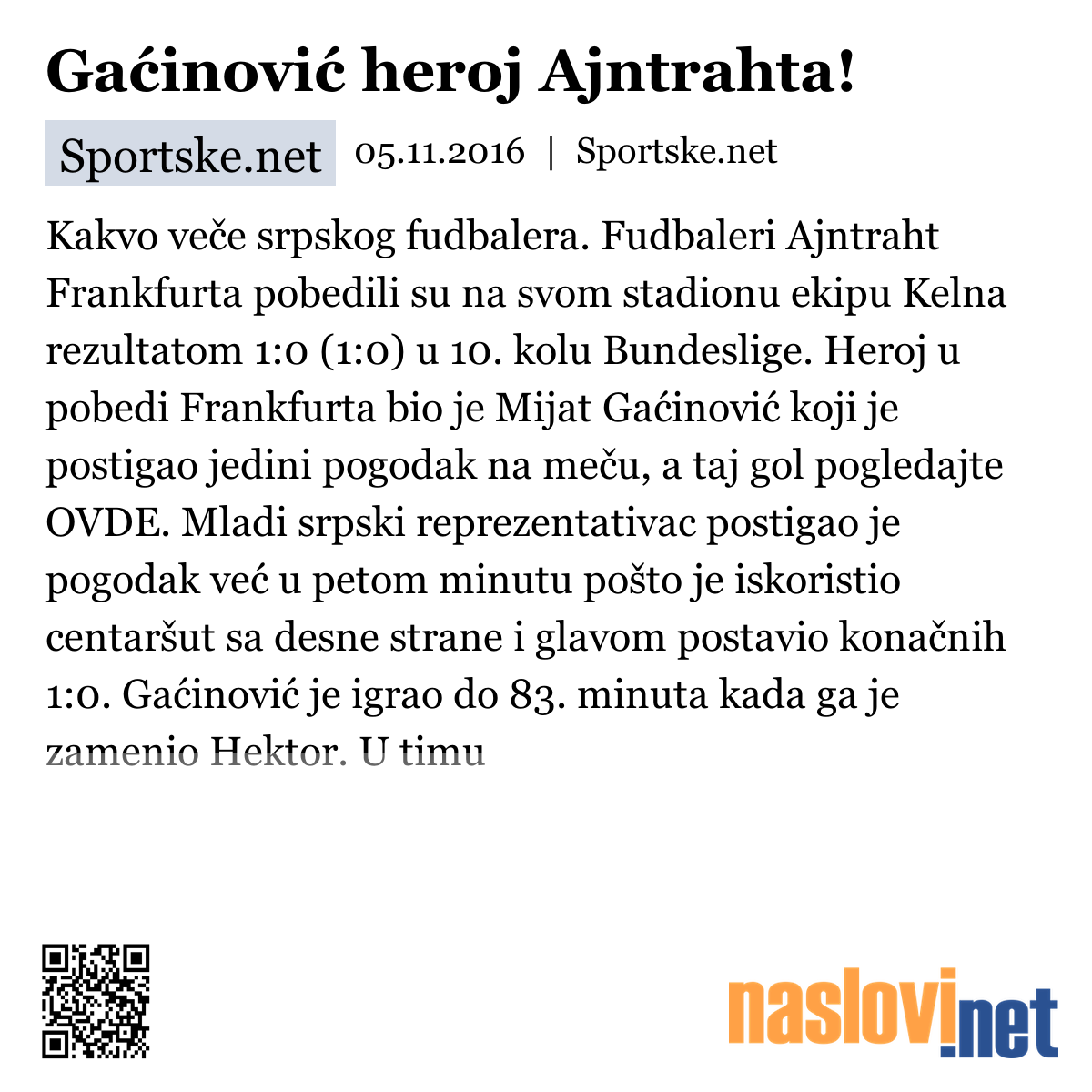 Gaćinović heroj Ajntrahta!

Sportske.net 05.11.2016 | Sportske.net

Kakvo veče srpskog fudbalera. Fudbaleri Ajntraht Frankfurta pobedili su na svom stadionu ekipu Kelna rezultatom 1:0 (1:0) u 10. kolu Bundeslige. Heroj u pobedi Frankfurta bio je Mijat Gaćinović koji je postigao jedini pogodak na meču, a taj gol pogledajte OVDE. Mladi srpski reprezentativac postigao je pogodak već u petom minutu pošto je iskoristio centaršut sa desne strane i glavom postavio konačnih 1:0. Gaćinović je igrao do 83. minuta kada ga je zamenio Hektor. U timu

naslovi.net